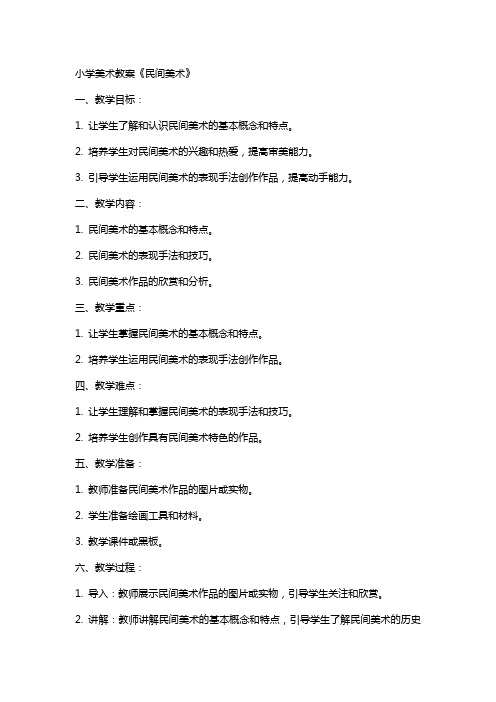 小学美术教案《民间美术》

一、教学目标：

1. 让学生了解和认识民间美术的基本概念和特点。

2. 培养学生对民间美术的兴趣和热爱，提高审美能力。

3. 引导学生运用民间美术的表现手法创作作品，提高动手能力。

二、教学内容：

1. 民间美术的基本概念和特点。

2. 民间美术的表现手法和技巧。

3. 民间美术作品的欣赏和分析。

三、教学重点：

1. 让学生掌握民间美术的基本概念和特点。

2. 培养学生运用民间美术的表现手法创作作品。

四、教学难点：

1. 让学生理解和掌握民间美术的表现手法和技巧。

2. 培养学生创作具有民间美术特色的作品。

五、教学准备：

1. 教师准备民间美术作品的图片或实物。

2. 学生准备绘画工具和材料。

3. 教学课件或黑板。

六、教学过程：

1. 导入：教师展示民间美术作品的图片或实物，引导学生关注和欣赏。

2. 讲解：教师讲解民间美术的基本概念和特点，引导学生了解民间美术的历史